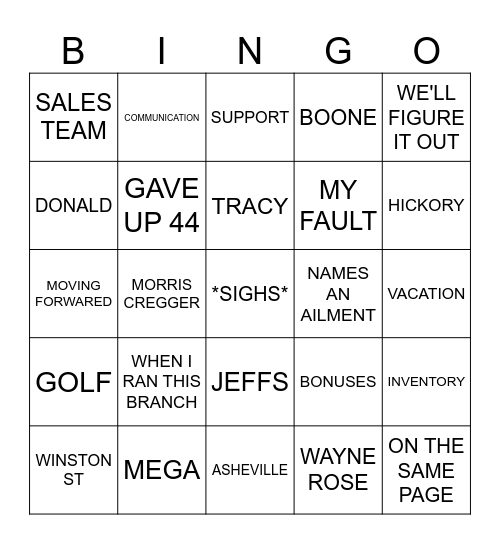 | B | I | N | G | O |
|---|---|---|---|---|
| SALES TEAM | COMMUNICATION | SUPPORT | BOONE | WE'LL FIGURE IT OUT |
| DONALD | GAVE UP 44 | TRACY | MY FAULT | HICKORY |
| MOVING FORWARED | MORRIS CREGGER | \*SIGHS\* | NAMES AN AILMENT | VACATION |
| GOLF | WHEN I RAN THIS BRANCH | JEFFS | BONUSES | INVENTORY |
| WINSTON ST | MEGA | ASHEVILLE | WAYNE ROSE | ON THE SAME PAGE |